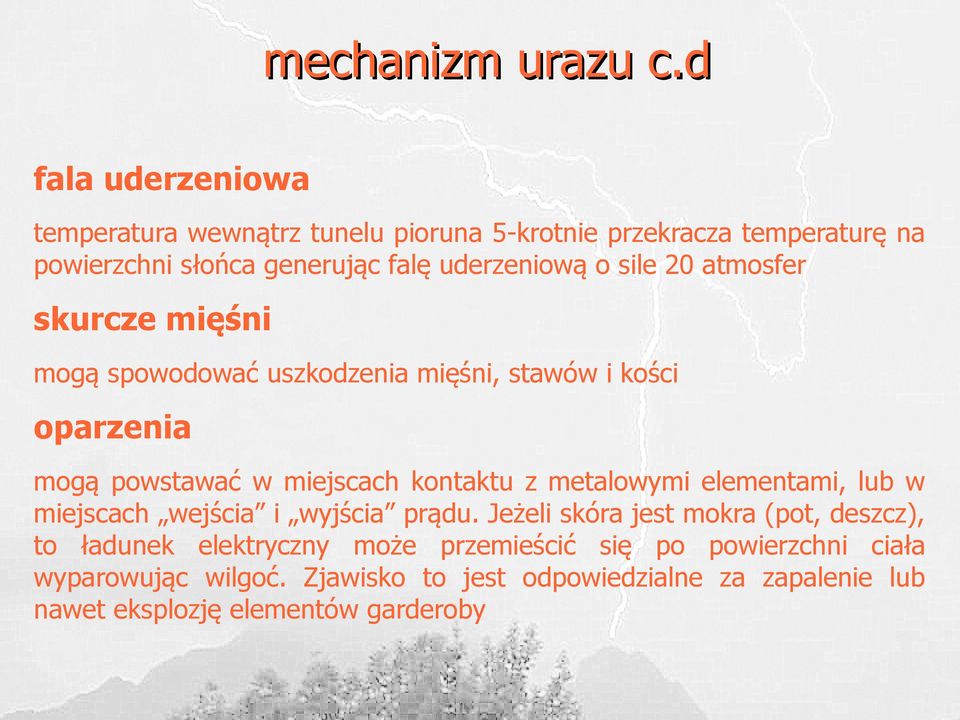 mechanizm urazu c.d

fala uderzeniowa

temperatura wewnątrz tunelu pioruna 5-krotnie przekracza temperaturę na powierzchni słońca generując falę uderzeniową o sile 20 atmosfer

skurcze mięśni

mogą spowodować uszkodzenia mięśni, stawów i kości

oparzenia

mogą powstawać w miejscach kontaktu z metalowymi elementami, lub w miejscach „wejścia” i „wyjścia” prądu. Jeżeli skóra jest mokra (pot, deszcz), to ładunek elektryczny może przemieścić się po powierzchni ciała wyparowując wilgoć. Zjawisko to jest odpowiedzialne za zapalenie lub nawet eksplozję elementów garderoby